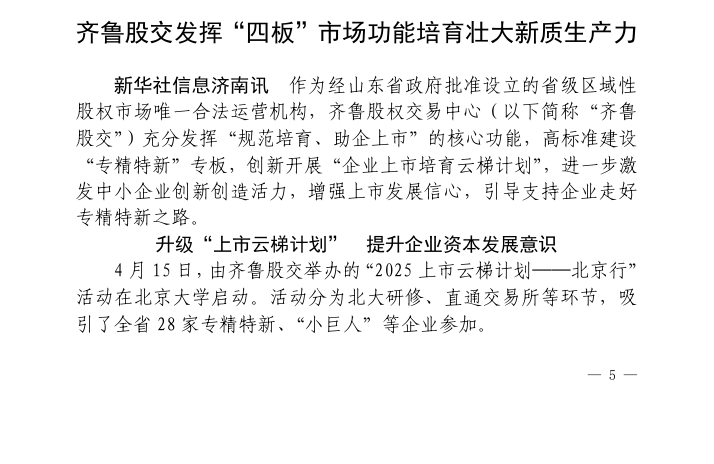 齐鲁股交发挥“四板”市场功能培育壮大新质生产力

新华社信息济南讯　作为经山东省政府批准设立的省级区域性股权市场唯一合法运营机构，齐鲁股权交易中心（以下简称“齐鲁股交”）充分发挥“规范培育、助企上市”的核心功能，高标准建设“专精特新”专板，创新开展“企业上市培育云梯计划”，进一步激发中小企业创新创造活力，增强上市发展信心，引导支持企业走好专精特新之路。

升级“上市云梯计划”　提升企业资本发展意识

4月15日，由齐鲁股交举办的“2025上市云梯计划——北京行”活动在北京大学启动。活动分为北大研修、直通交易所等环节，吸引了全省28家专精特新、“小巨人”等企业参加。

— 5 —